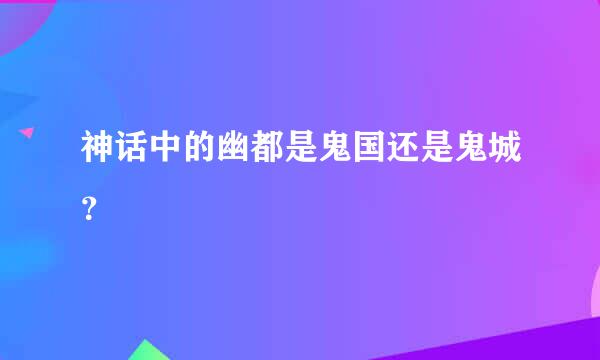 神话中的幽都是鬼国还是鬼城？